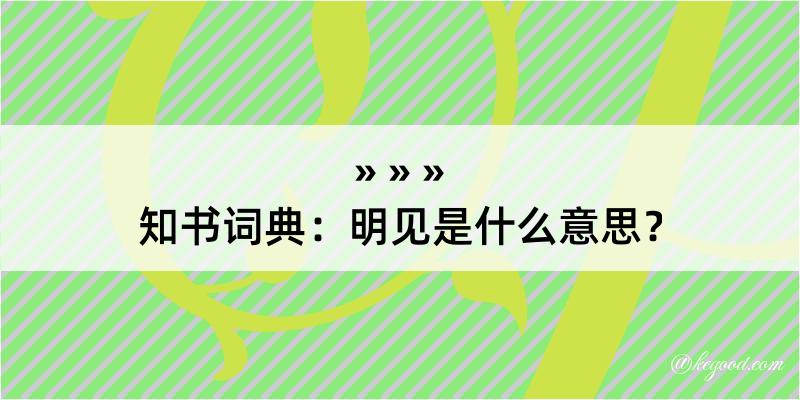 » » »
知书词典：明见是什么意思？

@kegood.com